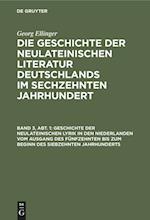 DE GRUYTER

Georg Ellinger

DIE GESCHICHTE DER NEULATEINISCHEN LITERATUR DEUTSCHLANDS IM SECHZEHNTEN JAHRHUNDERT

BAND 3, ABT. 1: GESCHICHTE DER NEULATEINISCHEN LYRIK IN DEN NIEDERLANDEN VOM AUSGANG DES FÜNFZEHNTEN BIS ZUM BEGINN DES SIEBZEHNTEN JAHRHUNDERTS

DE G